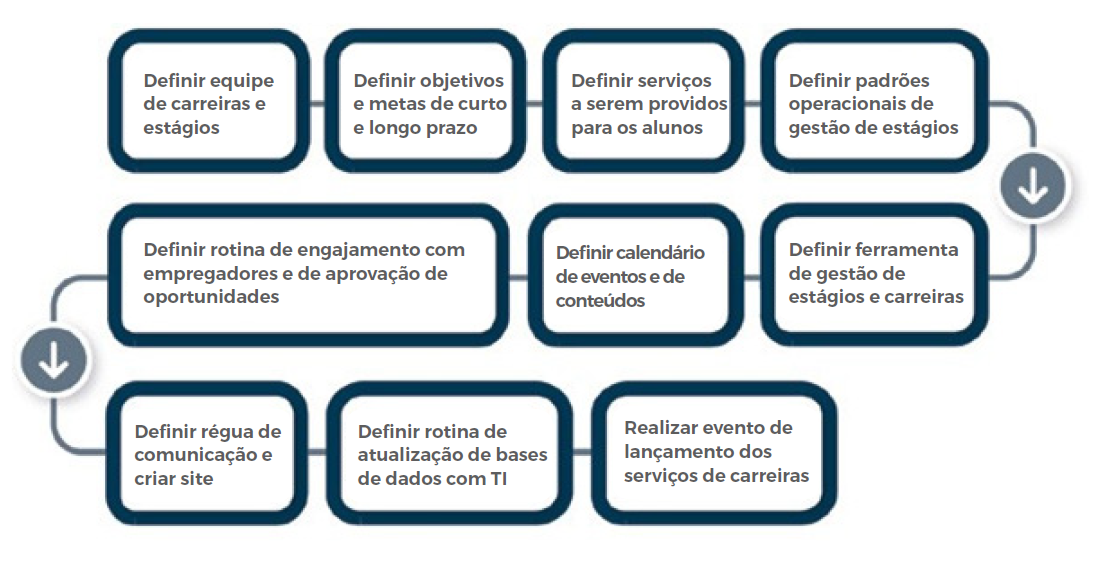 Definir equipe de carreiras e estágios

Definir objetivos e metas de curto e longo prazo

Definir serviços a serem providos para os alunos

Definir padrões operacionais de gestão de estágios

Definir ferramenta de gestão de estágios e carreiras

Definir calendário de eventos e de conteúdos

Definir rotina de engajamento com empregadores e de aprovação de oportunidades

Definir régua de comunicação e criar site

Definir rotina de atualização de bases de dados com TI

Realizar evento de lançamento dos serviços de carreiras